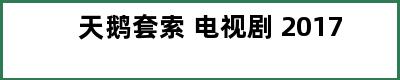 天鹅套索 电视剧 2017